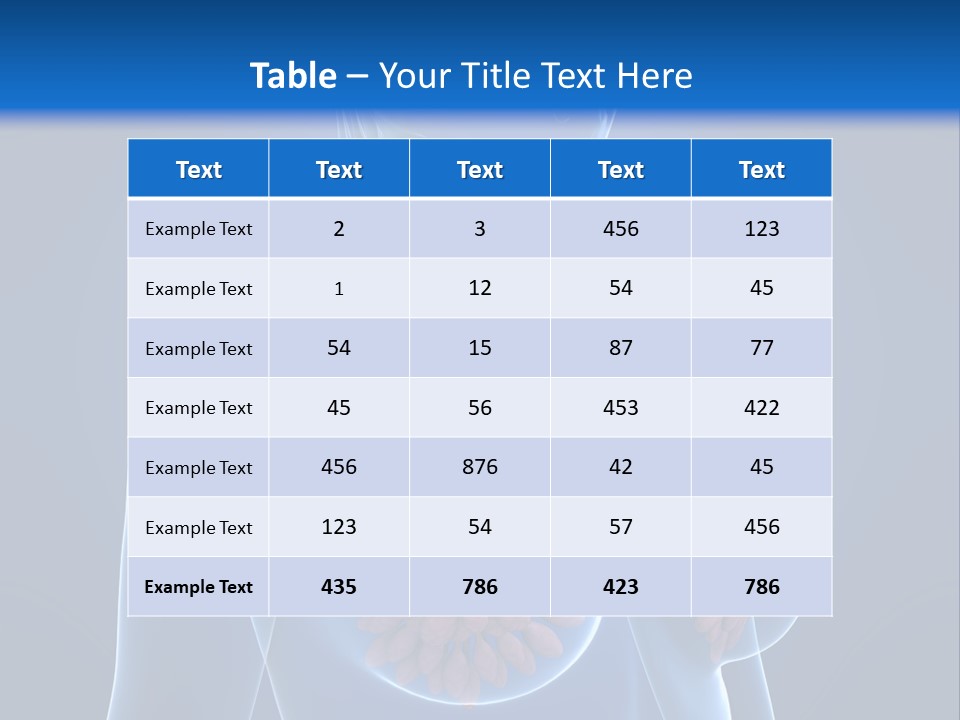 Table – Your Title Text Here

| Text | Text | Text | Text | Text |
|---|---|---|---|---|
| Example Text | 2 | 3 | 456 | 123 |
| Example Text | 1 | 12 | 54 | 45 |
| Example Text | 54 | 15 | 87 | 77 |
| Example Text | 45 | 56 | 453 | 422 |
| Example Text | 456 | 876 | 42 | 45 |
| Example Text | 123 | 54 | 57 | 456 |
| Example Text | 435 | 786 | 423 | 786 |